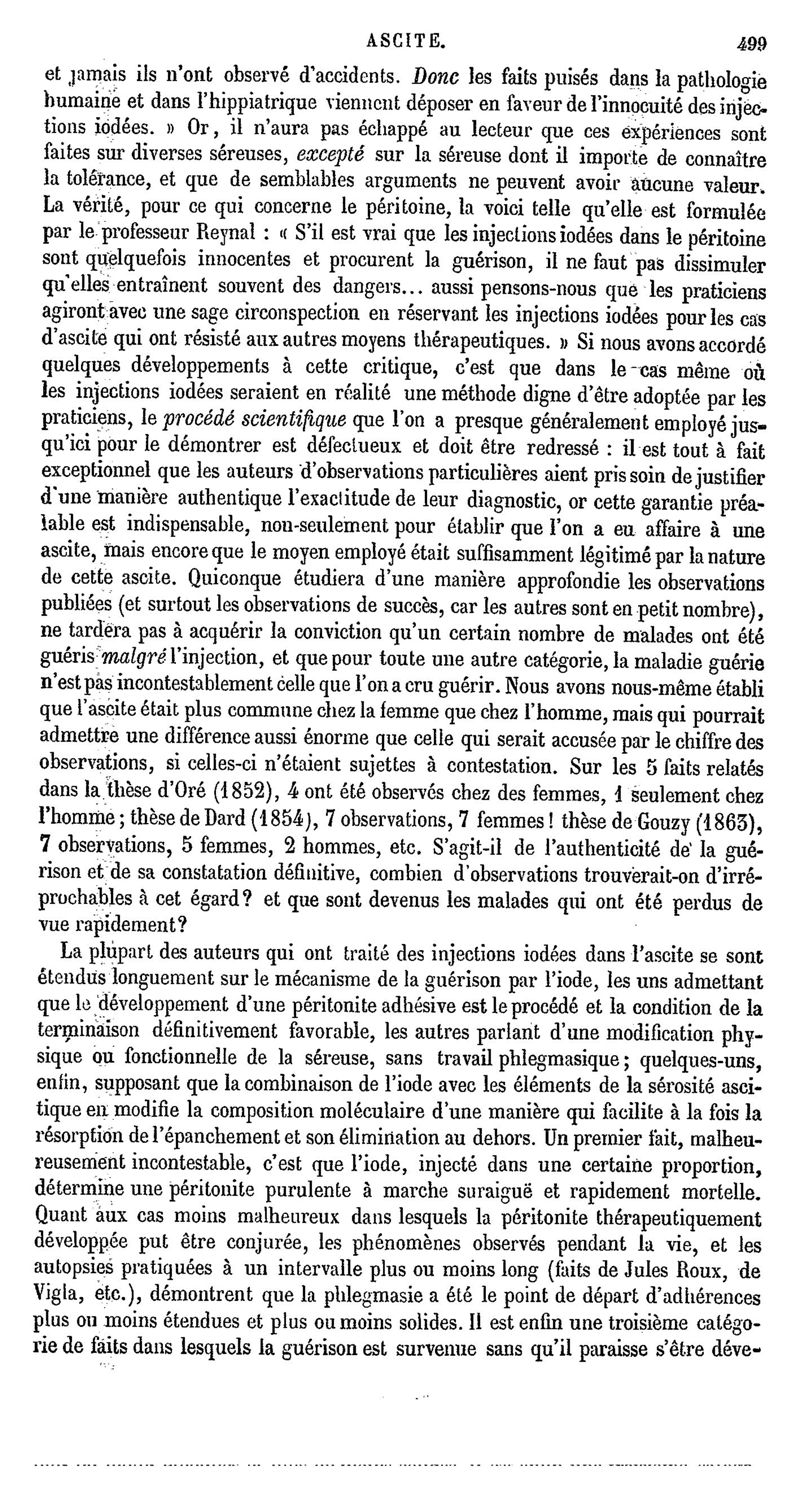 ASCITE. 499

et jamais ils n'ont observé d'accidents. Donc les faits puisés dans la pathologie humaine et dans l'hippiatrique viennent déposer en faveur de l'innocuité des injections iodées. » Or, il n'aura pas échappé au lecteur que ces expériences sont faites sur diverses séreuses, excepté sur la séreuse dont il importe de connaître la tolérance, et que de semblables arguments ne peuvent avoir aucune valeur. La vérité, pour ce qui concerne le péritoine, la voici telle qu'elle est formulée par le professeur Reynal : « S'il est vrai que les injections iodées dans le péritoine sont quelquefois innocentes et procurent la guérison, il ne faut pas dissimuler qu'elles entraînent souvent des dangers... aussi pensons-nous que les praticiens agiront avec une sage circonspection en réservant les injections iodées pour les cas d'ascite qui ont résisté aux autres moyens thérapeutiques. » Si nous avons accordé quelques développements à cette critique, c'est que dans le cas même où les injections iodées seraient en réalité une méthode digne d'être adoptée par les praticiens, le procédé scientifique que l'on a presque généralement employé jusqu'ici pour le démontrer est défectueux et doit être redressé : il est tout à fait exceptionnel que les auteurs d'observations particulières aient pris soin de justifier d'une manière authentique l'exactitude de leur diagnostic, or cette garantie préalable est indispensable, non-seulement pour établir que l'on a eu affaire à une ascite, mais encore que le moyen employé était suffisamment légitimé par la nature de cette ascite. Quiconque étudiera d'une manière approfondie les observations publiées (et surtout les observations de succès, car les autres sont en petit nombre), ne tardera pas à acquérir la conviction qu'un certain nombre de malades ont été guéris malgré l'injection, et que pour toute une autre catégorie, la maladie guérie n'est pas incontestablement celle que l'on a cru guérir. Nous avons nous-même établi que l'ascite était plus commune chez la femme que chez l'homme, mais qui pourrait admettre une différence aussi énorme que celle qui serait accusée par le chiffre des observations, si celles-ci n'étaient sujettes à contestation. Sur les 5 faits relatés dans la thèse d'Oré (1852), 4 ont été observés chez des femmes, 1 seulement chez l'homme ; thèse de Dard (1854), 7 observations, 7 femmes ! thèse de Gouzy (1863), 7 observations, 5 femmes, 2 hommes, etc. S'agit-il de l'authenticité de la guérison et de sa constatation définitive, combien d'observations trouverait-on d'irréprochables à cet égard ? et que sont devenus les malades qui ont été perdus de vue rapidement ?

La plupart des auteurs qui ont traité des injections iodées dans l'ascite se sont étendus longuement sur le mécanisme de la guérison par l'iode, les uns admettant que le développement d'une péritonite adhésive est le procédé et la condition de la terminaison définitivement favorable, les autres parlant d'une modification physique ou fonctionnelle de la séreuse, sans travail phlegmasique ; quelques-uns, enfin, supposant que la combinaison de l'iode avec les éléments de la sérosité ascitique en modifie la composition moléculaire d'une manière qui facilite à la fois la résorption de l'épanchement et son élimination au dehors. Un premier fait, malheureusement incontestable, c'est que l'iode, injecté dans une certaine proportion, détermine une péritonite purulente à marche suraiguë et rapidement mortelle. Quant aux cas moins malheureux dans lesquels la péritonite thérapeutiquement développée put être conjurée, les phénomènes observés pendant la vie, et les autopsies pratiquées à un intervalle plus ou moins long (faits de Jules Roux, de Vigla, etc.), démontrent que la phlegmasie a été le point de départ d'adhérences plus ou moins étendues et plus ou moins solides. Il est enfin une troisième catégorie de faits dans lesquels la guérison est survenue sans qu'il paraisse s'être déve-